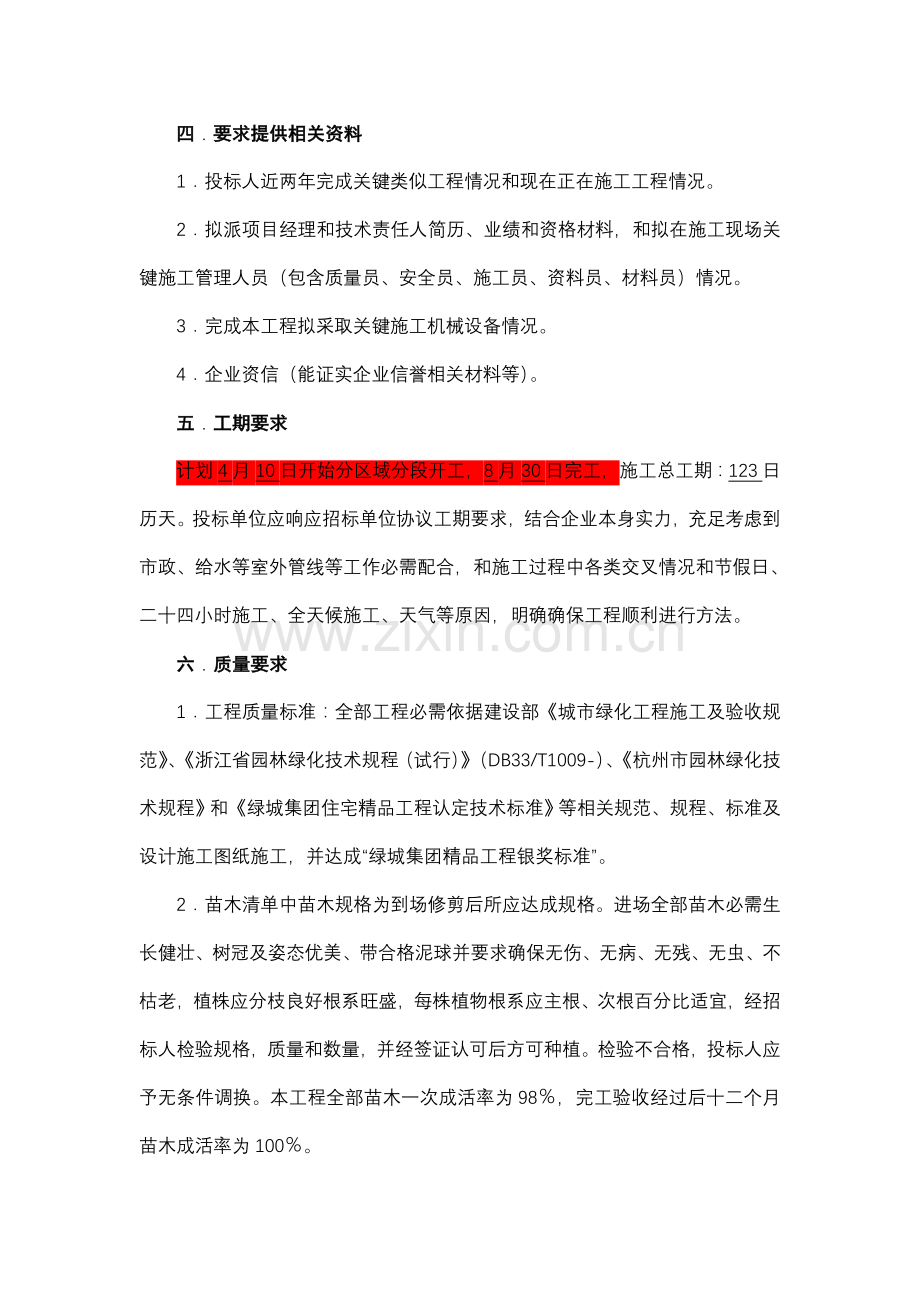 四．要求提供相关资料

1．投标人近两年完成关键类似工程情况和现在正在施工工程情况。

2．拟派项目经理和技术责任人简历、业绩和资格材料，和拟在施工现场关键施工管理人员（包含质量员、安全员、施工员、资料员、材料员）情况。

3．完成本工程拟采取关键施工机械设备情况。

4．企业资信（能证实企业信誉相关材料等）。

五．工期要求

计划4月10日开始分区域分段开工，8月30日完工，施工总工期：123日历天。投标单位应响应招标单位协议工期要求，结合企业本身实力，充足考虑到市政、给水等室外管线等工作必需配合，和施工过程中各类交叉情况和节假日、二十四小时施工、全天候施工、天气等原因，明确确保工程顺利进行方法。

六．质量要求

1．工程质量标准：全部工程必需依据建设部《城市绿化工程施工及验收规范》、《浙江省园林绿化技术规程（试行）》（DB33/T1009-）、《杭州市园林绿化技术规程》和《绿城集团住宅精品工程认定技术标准》等相关规范、规程、标准及设计施工图纸施工，并达成“绿城集团精品工程银奖标准”。

2．苗木清单中苗木规格为到场修剪后所应达成规格。进场全部苗木必需生长健壮、树冠及姿态优美、带合格泥球并要求确保无伤、无病、无残、无虫、不枯老，植株应分枝良好根系旺盛，每株植物根系应主根、次根百分比适宜，经招标人检验规格，质量和数量，并经签证认可后方可种植。检验不合格，投标人应予无条件调换。本工程全部苗木一次成活率为98%，完工验收经过后十二个月苗木成活率为100%。

www.zixin.com.cn